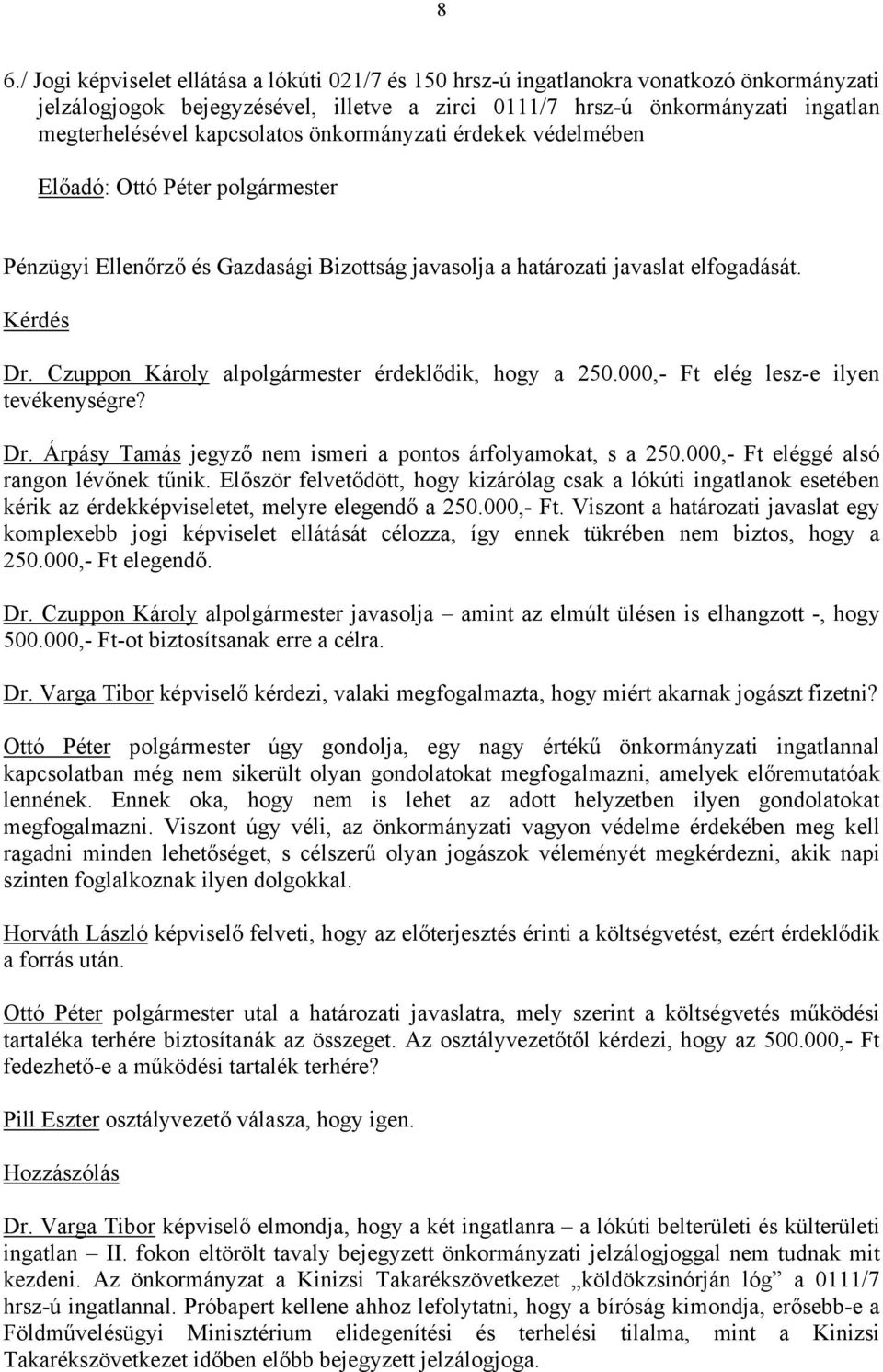 8

6./ Jogi képviselet ellátása a lókúti 021/7 és 150 hrsz-ú ingatlanokra vonatkozó önkormányzati jelzálogjogok bejegyzésével, illetve a zirci 0111/7 hrsz-ú önkormányzati ingatlan megterhelésével kapcsolatos önkormányzati érdekek védelmében

Előadó: Ottó Péter polgármester

Pénzügyi Ellenőrző és Gazdasági Bizottság javasolja a határozati javaslat elfogadását.

Kérdés

Dr. Czuppon Károly alpolgármester érdeklődik, hogy a 250.000,- Ft elég lesz-e ilyen tevékenységre?

Dr. Árpásy Tamás jegyző nem ismeri a pontos árfolyamokat, s a 250.000,- Ft eléggé alsó rangon lévőnek tűnik. Először felvetődött, hogy kizárólag csak a lókúti ingatlanok esetében kérik az érdekképviseletet, melyre elegendő a 250.000,- Ft. Viszont a határozati javaslat egy komplexebb jogi képviselet ellátását célozza, így ennek tükrében nem biztos, hogy a 250.000,- Ft elegendő.

Dr. Czuppon Károly alpolgármester javasolja – amint az elmúlt ülésen is elhangzott -, hogy 500.000,- Ft-ot biztosítsanak erre a célra.

Dr. Varga Tibor képviselő kérdezi, valaki megfogalmazta, hogy miért akarnak jogászt fizetni?

Ottó Péter polgármester úgy gondolja, egy nagy értékű önkormányzati ingatlannal kapcsolatban még nem sikerült olyan gondolatokat megfogalmazni, amelyek előremutatóak lennének. Ennek oka, hogy nem is lehet az adott helyzetben ilyen gondolatokat megfogalmazni. Viszont úgy véli, az önkormányzati vagyon védelme érdekében meg kell ragadni minden lehetőséget, s célszerű olyan jogászok véleményét megkérdezni, akik napi szinten foglalkoznak ilyen dolgokkal.

Horváth László képviselő felveti, hogy az előterjesztés érinti a költségvetést, ezért érdeklődik a forrás után.

Ottó Péter polgármester utal a határozati javaslatra, mely szerint a költségvetés működési tartaléka terhére biztosítanák az összeget. Az osztályvezetőtől kérdezi, hogy az 500.000,- Ft fedezhető-e a működési tartalék terhére?

Pill Eszter osztályvezető válasza, hogy igen.

Hozzászólás

Dr. Varga Tibor képviselő elmondja, hogy a két ingatlanra – a lókúti belterületi és külterületi ingatlan – II. fokon eltörölt tavaly bejegyzett önkormányzati jelzálogjoggal nem tudnak mit kezdeni. Az önkormányzat a Kinizsi Takarékszövetkezet „köldökzsinórján lóg” a 0111/7 hrsz-ú ingatlannal. Próbapert kellene ahhoz lefolytatni, hogy a bíróság kimondja, erősebb-e a Földművelésügyi Minisztérium elidegenítési és terhelési tilalma, mint a Kinizsi Takarékszövetkezet időben előbb bejegyzett jelzálogjoga.